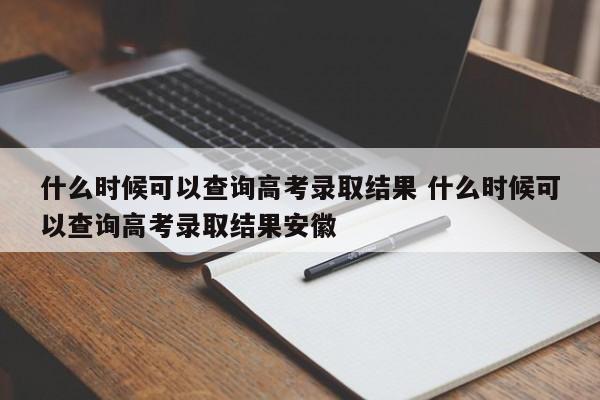 什么时候可以查询高考录取结果 什么时候可以查询高考录取结果安徽